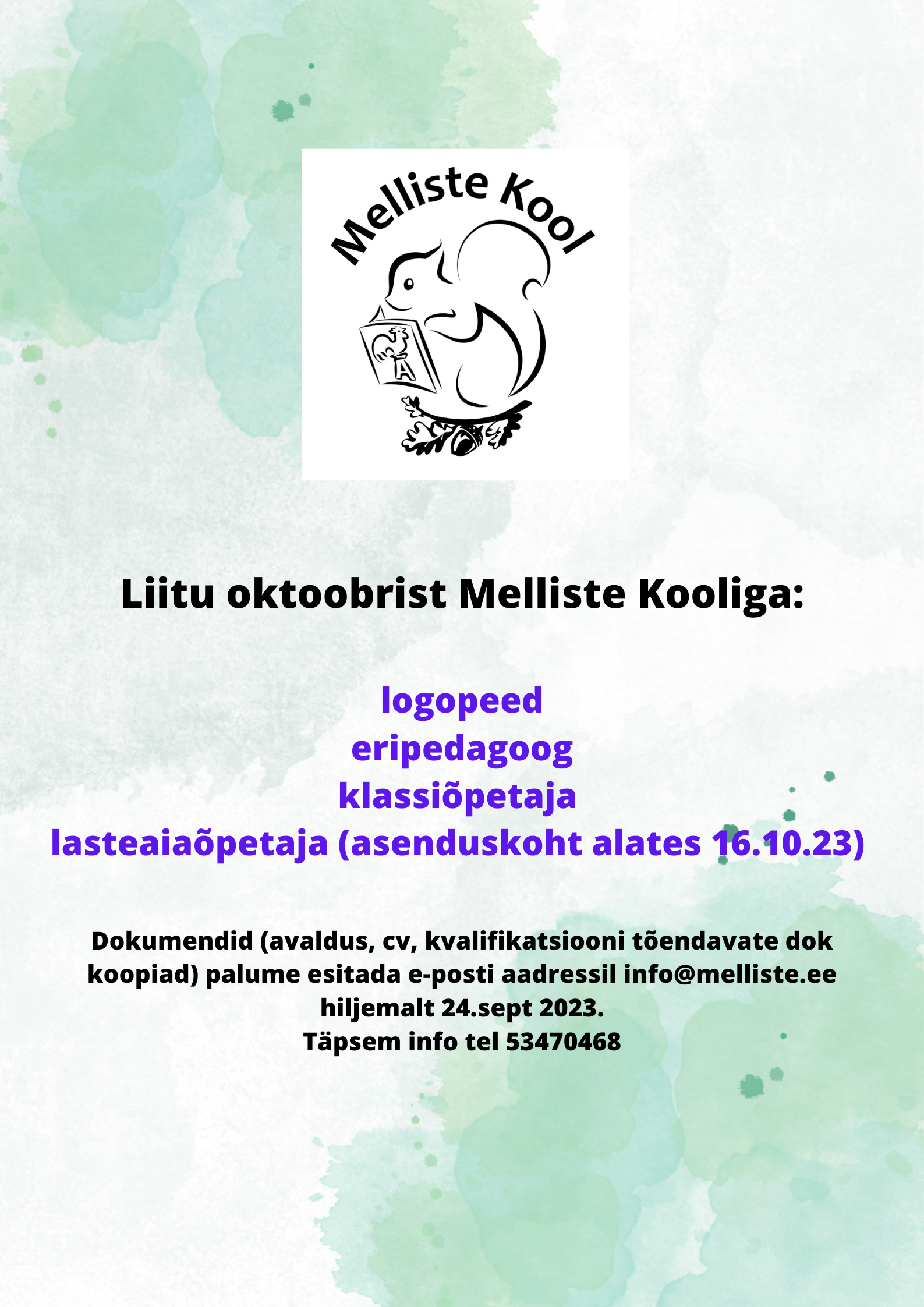 Melliste Kool

A

Liitu oktoobrist Melliste Kooliga:

logopeed
eripedagoog
klassiõpetaja
lasteaiaõpetaja (asenduskoht alates 16.10.23)

Dokumendid (avaldus, cv, kvalifikatsiooni tõendavate dok koopiad) palume esitada e-posti aadressil info@melliste.ee hiljemalt 24.sept 2023.
Täpsem info tel 53470468